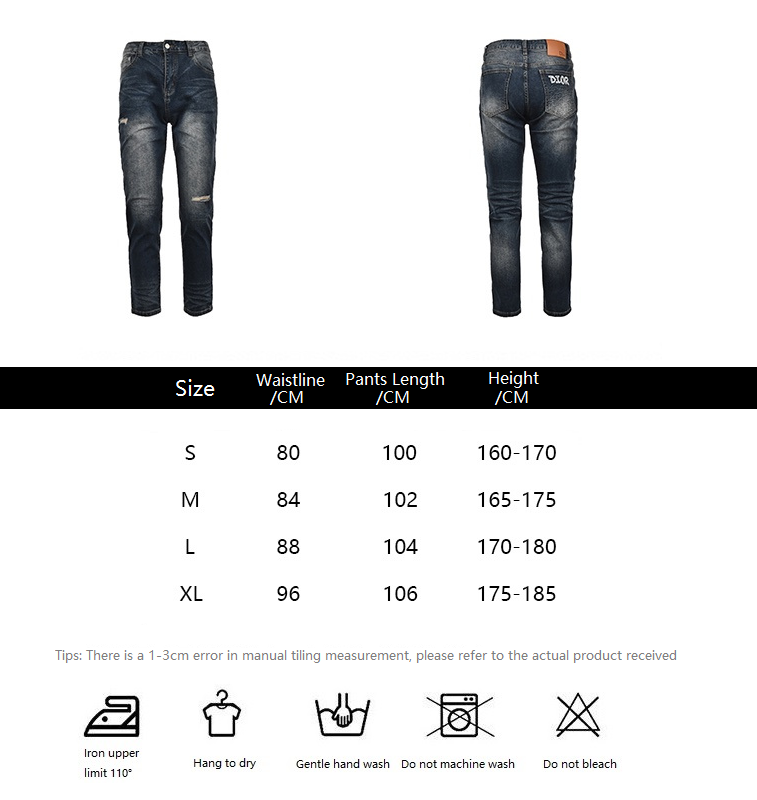 DIOR

| Size | Waistline /CM | Pants Length /CM | Height /CM |
|---|---|---|---|
| S | 80 | 100 | 160-170 |
| M | 84 | 102 | 165-175 |
| L | 88 | 104 | 170-180 |
| XL | 96 | 106 | 175-185 |

Tips: There is a 1-3cm error in manual tiling measurement, please refer to the actual product received

Iron upper limit 110°

Hang to dry

Gentle hand wash

Do not machine wash

Do not bleach